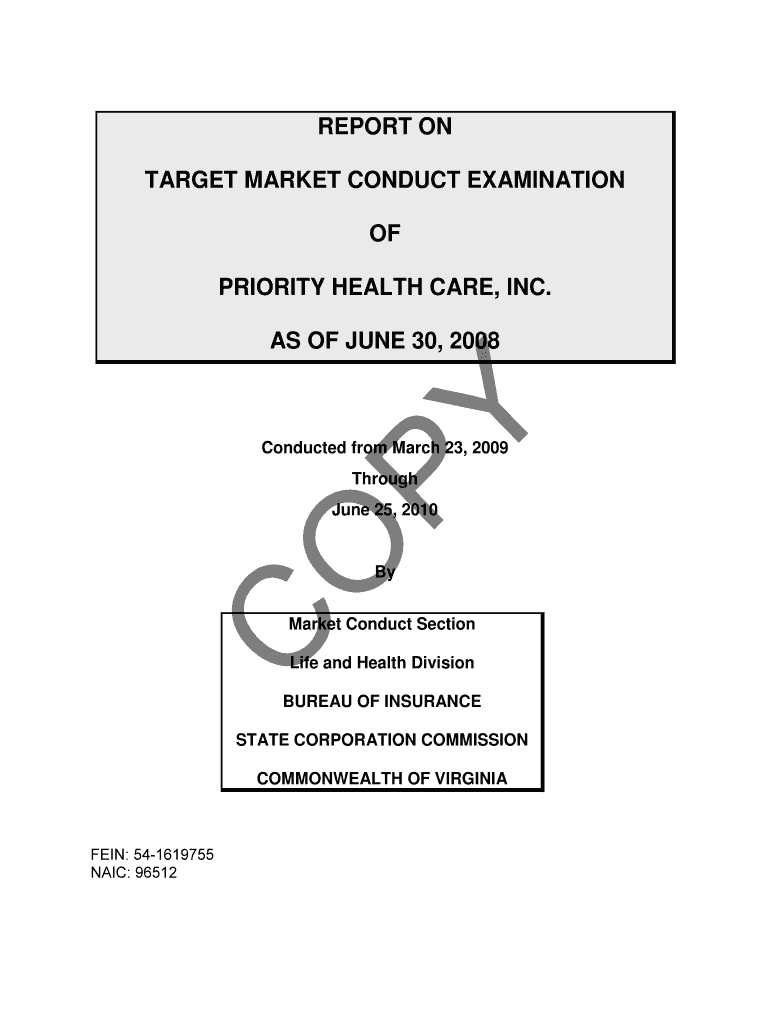 REPORT ON

TARGET MARKET CONDUCT EXAMINATION

OF

PRIORITY HEALTH CARE, INC.

AS OF JUNE 30, 2008

Conducted from March 23, 2009
Through
June 25, 2010

By

Market Conduct Section

Life and Health Division

BUREAU OF INSURANCE

STATE CORPORATION COMMISSION

COMMONWEALTH OF VIRGINIA

FEIN: 54-1619755
NAIC: 96512

COPY